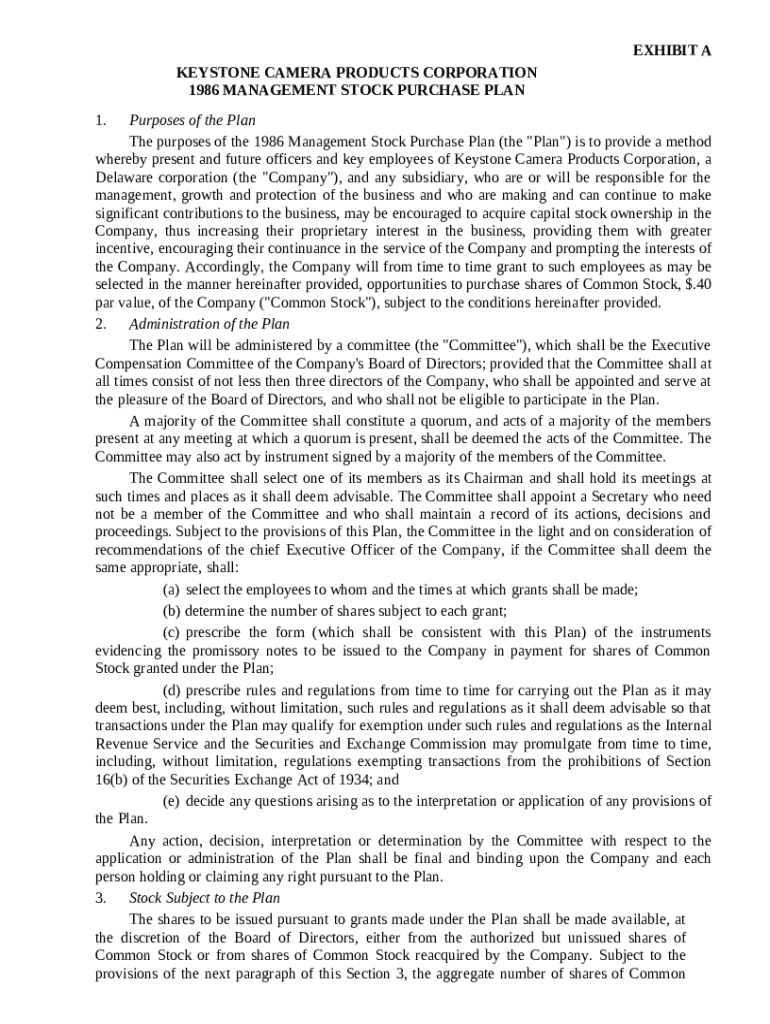 EXHIBIT A

KEYSTONE CAMERA PRODUCTS CORPORATION
1986 MANAGEMENT STOCK PURCHASE PLAN

1. Purposes of the Plan

The purposes of the 1986 Management Stock Purchase Plan (the "Plan") is to provide a method whereby present and future officers and key employees of Keystone Camera Products Corporation, a Delaware corporation (the "Company"), and any subsidiary, who are or will be responsible for the management, growth and protection of the business and who are making and can continue to make significant contributions to the business, may be encouraged to acquire capital stock ownership in the Company, thus increasing their proprietary interest in the business, providing them with greater incentive, encouraging their continuance in the service of the Company and prompting the interests of the Company. Accordingly, the Company will from time to time grant to such employees as may be selected in the manner hereinafter provided, opportunities to purchase shares of Common Stock, $.40 par value, of the Company ("Common Stock"), subject to the conditions hereinafter provided.

2. Administration of the Plan

The Plan will be administered by a committee (the "Committee"), which shall be the Executive Compensation Committee of the Company's Board of Directors; provided that the Committee shall at all times consist of not less then three directors of the Company, who shall be appointed and serve at the pleasure of the Board of Directors, and who shall not be eligible to participate in the Plan.

A majority of the Committee shall constitute a quorum, and acts of a majority of the members present at any meeting at which a quorum is present, shall be deemed the acts of the Committee. The Committee may also act by instrument signed by a majority of the members of the Committee.

The Committee shall select one of its members as its Chairman and shall hold its meetings at such times and places as it shall deem advisable. The Committee shall appoint a Secretary who need not be a member of the Committee and who shall maintain a record of its actions, decisions and proceedings. Subject to the provisions of this Plan, the Committee in the light and on consideration of recommendations of the chief Executive Officer of the Company, if the Committee shall deem the same appropriate, shall:

(a) select the employees to whom and the times at which grants shall be made;

(b) determine the number of shares subject to each grant;

(c) prescribe the form (which shall be consistent with this Plan) of the instruments evidencing the promissory notes to be issued to the Company in payment for shares of Common Stock granted under the Plan;

(d) prescribe rules and regulations from time to time for carrying out the Plan as it may deem best, including, without limitation, such rules and regulations as it shall deem advisable so that transactions under the Plan may qualify for exemption under such rules and regulations as the Internal Revenue Service and the Securities and Exchange Commission may promulgate from time to time, including, without limitation, regulations exempting transactions from the prohibitions of Section 16(b) of the Securities Exchange Act of 1934; and

(e) decide any questions arising as to the interpretation or application of any provisions of the Plan.

Any action, decision, interpretation or determination by the Committee with respect to the application or administration of the Plan shall be final and binding upon the Company and each person holding or claiming any right pursuant to the Plan.

3. Stock Subject to the Plan

The shares to be issued pursuant to grants made under the Plan shall be made available, at the discretion of the Board of Directors, either from the authorized but unissued shares of Common Stock or from shares of Common Stock reacquired by the Company. Subject to the provisions of the next paragraph of this Section 3, the aggregate number of shares of Common